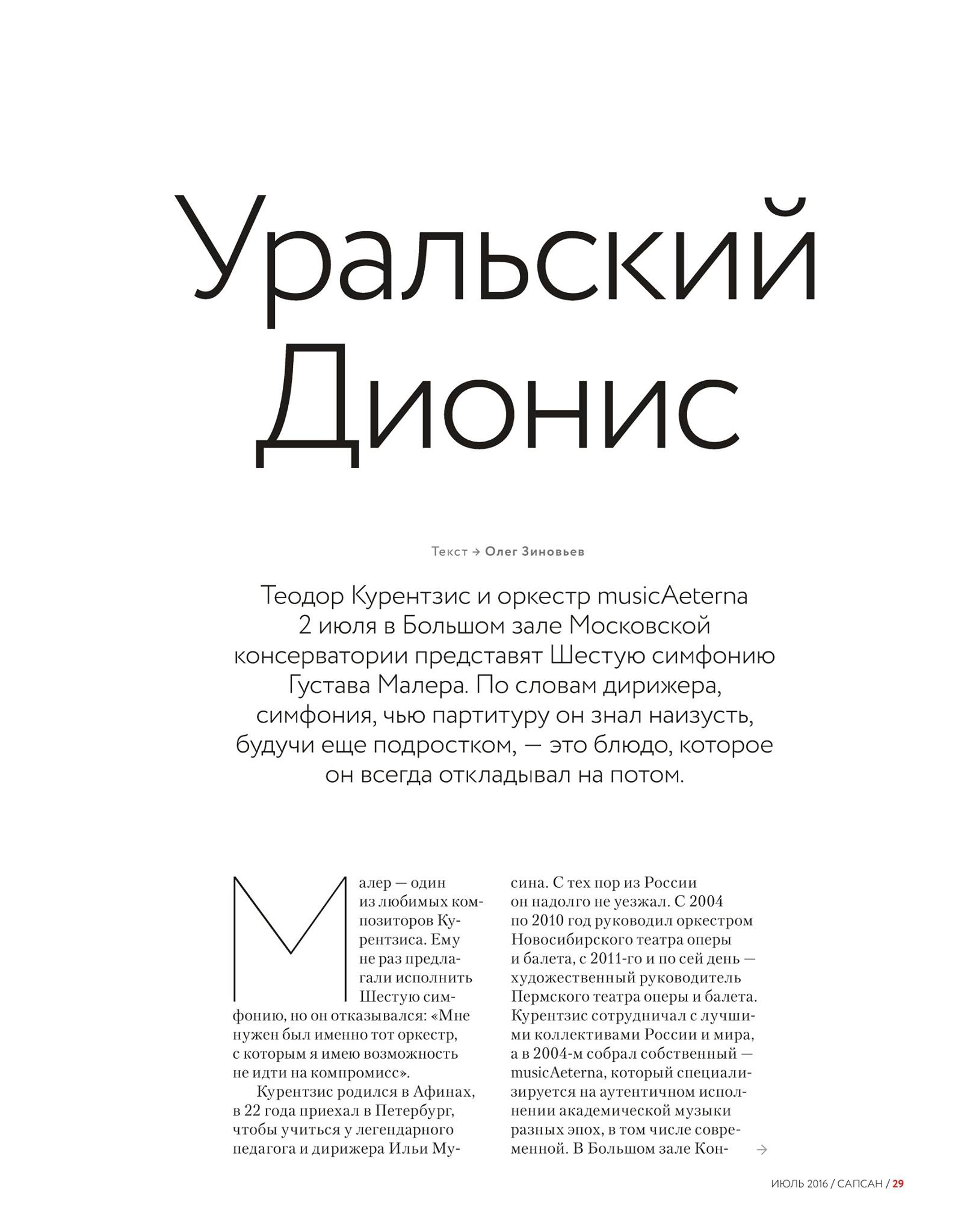 Уральский Дионис

Текст → Олег Зиновьев

Теодор Курентзис и оркестр musicAeterna 2 июля в Большом зале Московской консерватории представят Шестую симфонию Густава Малера. По словам дирижера, симфония, чью партитуру он знал наизусть, будучи еще подростком, — это блюдо, которое он всегда откладывал на потом.

Малер — один из любимых композиторов Курентзиса. Ему не раз предлагали исполнить Шестую симфонию, но он отказывался: «Мне нужен был именно тот оркестр, с которым я имею возможность не идти на компромисс».

Курентзис родился в Афинах, в 22 года приехал в Петербург, чтобы учиться у легендарного педагога и дирижера Ильи Мусина. С тех пор из России он надолго не уезжал. С 2004 по 2010 год руководил оркестром Новосибирского театра оперы и балета, с 2011-го и по сей день — художественный руководитель Пермского театра оперы и балета. Курентзис сотрудничал с лучшими коллективами России и мира, а в 2004-м собрал собственный — musicAeterna, который специализируется на аутентичном исполнении академической музыки разных эпох, в том числе современной. В Большом зале Кон- →

ИЮЛЬ 2016 / САПСАН / 29